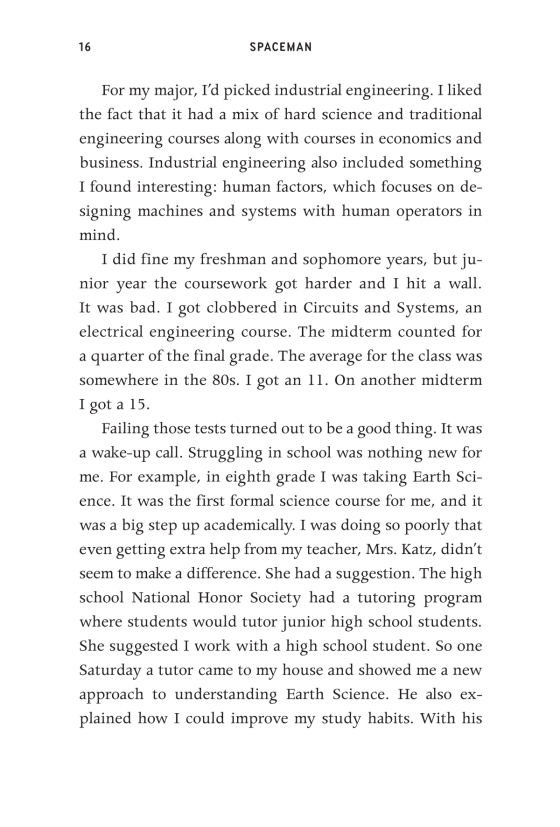 16 SPACEMAN

For my major, I'd picked industrial engineering. I liked the fact that it had a mix of hard science and traditional engineering courses along with courses in economics and business. Industrial engineering also included something I found interesting: human factors, which focuses on designing machines and systems with human operators in mind.

I did fine my freshman and sophomore years, but junior year the coursework got harder and I hit a wall. It was bad. I got clobbered in Circuits and Systems, an electrical engineering course. The midterm counted for a quarter of the final grade. The average for the class was somewhere in the 80s. I got an 11. On another midterm I got a 15.

Failing those tests turned out to be a good thing. It was a wake-up call. Struggling in school was nothing new for me. For example, in eighth grade I was taking Earth Science. It was the first formal science course for me, and it was a big step up academically. I was doing so poorly that even getting extra help from my teacher, Mrs. Katz, didn't seem to make a difference. She had a suggestion. The high school National Honor Society had a tutoring program where students would tutor junior high school students. She suggested I work with a high school student. So one Saturday a tutor came to my house and showed me a new approach to understanding Earth Science. He also explained how I could improve my study habits. With his